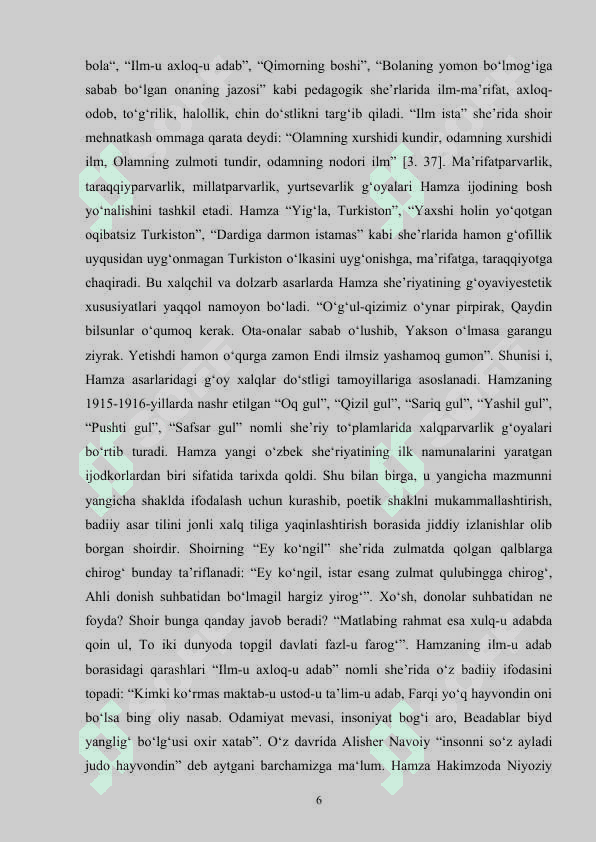 bola“, “Ilm-u axloq-u adab”, “Qimorning boshi”, “Bolaning yomon bo‘lmog‘iga sabab bo‘lgan onaning jazosi” kabi pedagogik she’rlarida ilm-ma’rifat, axloq-odob, to‘g‘rilik, halollik, chin do‘stlikni targ‘ib qiladi. “Ilm ista” she’rida shoir mehnatkash ommaga qarata deydi: “Olamning xurshidi kundir, odamning xurshidi ilm, Olamning zulmoti tundir, odamning nodori ilm” [3. 37]. Ma’rifatparvarlik, taraqqiyparvarlik, millatparvarlik, yurtsevarlik g‘oyalari Hamza ijodining bosh yo‘nalishini tashkil etadi. Hamza “Yig‘la, Turkiston”, “Yaxshi holin yo‘qotgan oqibatsiz Turkiston”, “Dardiga darmon istamas” kabi she’rlarida hamon g‘ofillik uyqusidan uyg‘onmagan Turkiston o‘lkasini uyg‘onishga, ma’rifatga, taraqqiyotga chaqiradi. Bu xalqchil va dolzarb asarlarda Hamza she’riyatining g‘oyaviyestetik xususiyatlari yaqqol namoyon bo‘ladi. “O‘g‘ul-qizimiz o‘ynar pirpirak, Qaydin bilsunlar o‘qumoq kerak. Ota-onalar sabab o‘lushib, Yakson o‘lmasa garangu ziyrak. Yetishdi hamon o‘qurga zamon Endi ilmsiz yashamoq gumon”. Shunisi i, Hamza asarlaridagi g‘oy xalqlar do‘stligi tamoyillariga asoslanadi. Hamzaning 1915-1916-yillarda nashr etilgan “Oq gul”, “Qizil gul”, “Sariq gul”, “Yashil gul”, “Pushti gul”, “Safsar gul” nomli she’riy to‘plamlarida xalqparvarlik g‘oyalari bo‘rtib turadi. Hamza yangi o‘zbek she‘riyatining ilk namunalarini yaratgan ijodkorlardan biri sifatida tarixda qoldi. Shu bilan birga, u yangicha mazmunni yangicha shaklda ifodalash uchun kurashib, poetik shaklni mukammallashtirish, badiiy asar tilini jonli xalq tiliga yaqinlashtirish borasida jiddiy izlanishlar olib borgan shoirdir. Shoirning “Ey ko‘ngil” she’rida zulmatda qolgan qalblarga chirog‘ bunday ta’riflanadi: “Ey ko‘ngil, istar esang zulmat qulubingga chirog‘, Ahli donish suhbatidan bo‘lmagil hargiz yirog‘”. Xo‘sh, donolar suhbatidan ne foyda? Shoir bunga qanday javob beradi? “Matlabing rahmat esa xulq-u adabda qoin ul, To iki dunyoda topgil davlati fazl-u farog‘”. Hamzaning ilm-u adab borasidagi qarashlari “Ilm-u axloq-u adab” nomli she’rida o‘z badiiy ifodasini topadi: “Kimki ko‘rmas maktab-u ustod-u ta’lim-u adab, Farqi yo‘q hayvondin oni bo‘lsa bing oliy nasab. Odamiyat mevasi, insoniyat bog‘i aro, Beadablar biyd yanglig‘ bo‘lg‘usi oxir xatab”. O‘z davrida Alisher Navoiy “insonni so‘z ayladi judo hayvondin” deb aytgani barchamizga ma‘lum. Hamza Hakimzoda Niyoziy

6